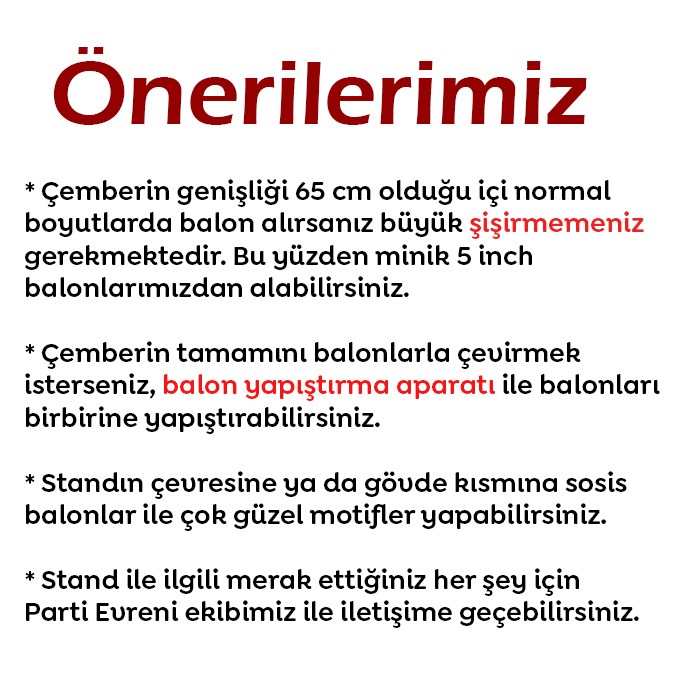 Önerilerimiz

* Çemberin genişliği 65 cm olduğu içi normal boyutlarda balon alırsanız büyük şişirmemeniz gerekmektedir. Bu yüzden minik 5 inch balonlarımızdan alabilirsiniz.

* Çemberin tamamını balonlarla çevirmek isterseniz, balon yapıştırma aparatı ile balonları birbirine yapıştırabilirsiniz.

* Standın çevresine ya da gövde kısmına sosis balonlar ile çok güzel motifler yapabilirsiniz.

* Stand ile ilgili merak ettiğiniz her şey için Parti Evreni ekibimiz ile iletişime geçebilirsiniz.